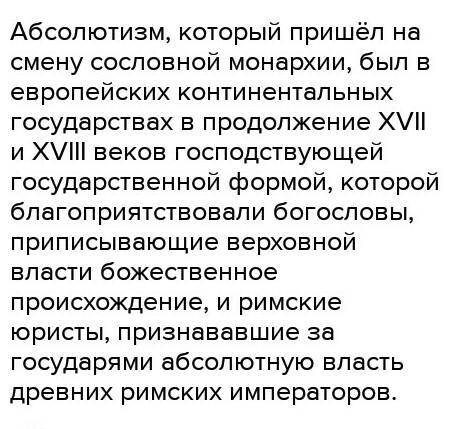 Абсолютизм, который пришёл на смену сословной монархии, был в европейских континентальных государствах в продолжение XVII и XVIII веков господствующей государственной формой, которой благоприятствовали богословы, приписывающие верховной власти божественное происхождение, и римские юристы, признававшие за государями абсолютную власть древних римских императоров.